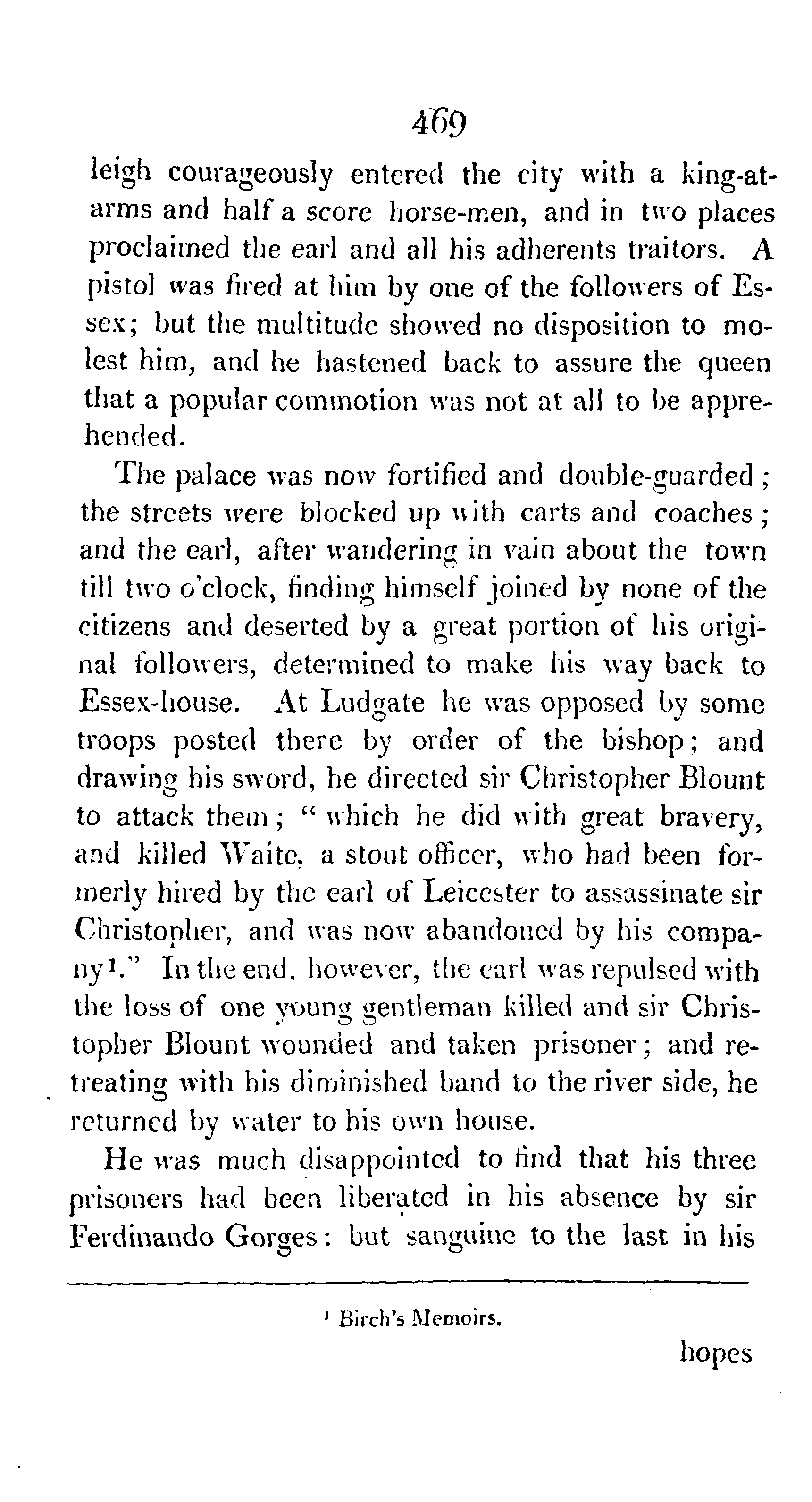 469

leigh courageously entered the city with a king-at-arms and half a score horse-men, and in two places proclaimed the earl and all his adherents traitors. A pistol was fired at him by one of the followers of Essex; but the multitude showed no disposition to molest him, and he hastened back to assure the queen that a popular commotion was not at all to be apprehended.

The palace was now fortified and double-guarded; the streets were blocked up with carts and coaches; and the earl, after wandering in vain about the town till two o'clock, finding himself joined by none of the citizens and deserted by a great portion of his original followers, determined to make his way back to Essex-house. At Ludgate he was opposed by some troops posted there by order of the bishop; and drawing his sword, he directed sir Christopher Blount to attack them; "which he did with great bravery, and killed Waite, a stout officer, who had been formerly hired by the earl of Leicester to assassinate sir Christopher, and was now abandoned by his company¹." In the end, however, the earl was repulsed with the loss of one young gentleman killed and sir Christopher Blount wounded and taken prisoner; and retreating with his diminished band to the river side, he returned by water to his own house.

He was much disappointed to find that his three prisoners had been liberated in his absence by sir Ferdinando Gorges: but sanguine to the last in his

¹ Birch's Memoirs.

hopes